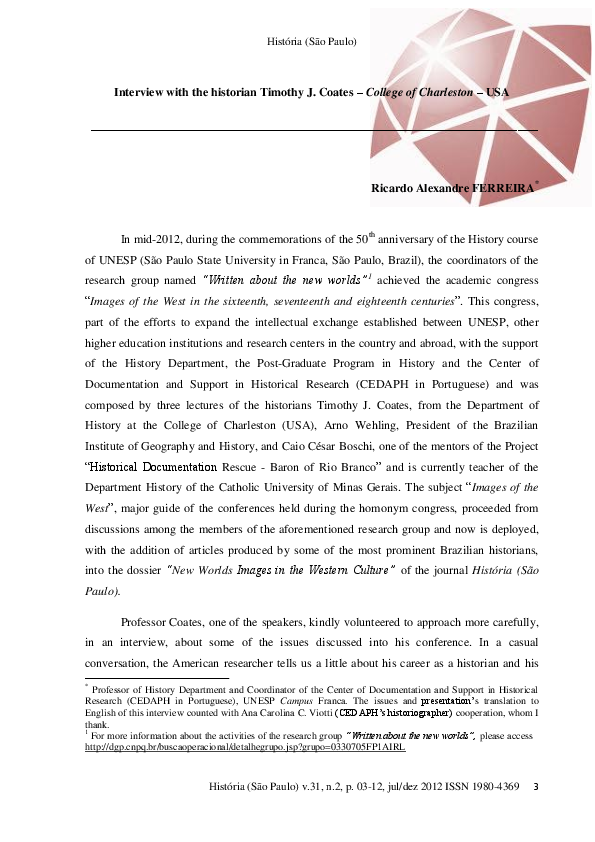 História (São Paulo)

Interview with the historian Timothy J. Coates – College of Charleston – USA

Ricardo Alexandre FERREIRA$^{*}$

In mid-2012, during the commemorations of the 50th anniversary of the History course of UNESP (São Paulo State University in Franca, São Paulo, Brazil), the coordinators of the research group named "Written about the new worlds"$^{1}$ achieved the academic congress "Images of the West in the sixteenth, seventeenth and eighteenth centuries". This congress, part of the efforts to expand the intellectual exchange established between UNESP, other higher education institutions and research centers in the country and abroad, with the support of the History Department, the Post-Graduate Program in History and the Center of Documentation and Support in Historical Research (CEDAPH in Portuguese) and was composed by three lectures of the historians Timothy J. Coates, from the Department of History at the College of Charleston (USA), Arno Wehling, President of the Brazilian Institute of Geography and History, and Caio César Boschi, one of the mentors of the Project "Historical Documentation Rescue - Baron of Rio Branco" and is currently teacher of the Department History of the Catholic University of Minas Gerais. The subject "Images of the West", major guide of the conferences held during the homonym congress, proceeded from discussions among the members of the aforementioned research group and now is deployed, with the addition of articles produced by some of the most prominent Brazilian historians, into the dossier "New Worlds Images in the Western Culture" of the journal História (São Paulo).

Professor Coates, one of the speakers, kindly volunteered to approach more carefully, in an interview, about some of the issues discussed into his conference. In a casual conversation, the American researcher tells us a little about his career as a historian and his

$^{*}$ Professor of History Department and Coordinator of the Center of Documentation and Support in Historical Research (CEDAPH in Portuguese), UNESP Campus Franca. The issues and presentation's translation to English of this interview counted with Ana Carolina C. Viotti (CEDAPH's historiographer) cooperation, whom I thank.
$^{1}$ For more information about the activities of the research group "Written about the new worlds", please access http://dgp.cnpq.br/buscaoperacional/detalhegrupo.jsp?grupo=0330705FP1AIRL.

História (São Paulo) v.31, n.2, p. 03-12, jul/dez 2012 ISSN 1980-4369 3